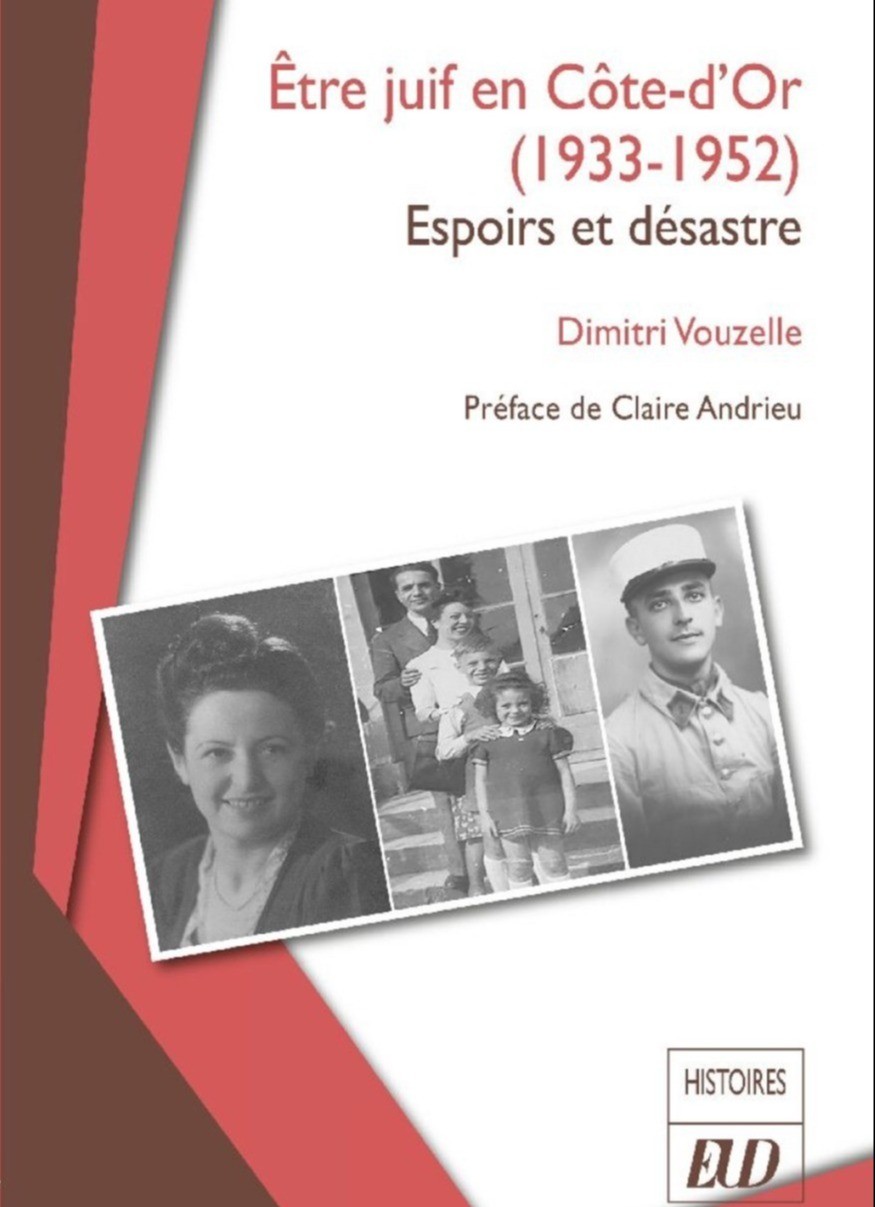 Être juif en Côte-d'Or
(1933-1952)
Espoirs et désastre

Dimitri Vouzelle

Préface de Claire Andrieu

HISTOIRES

EUD